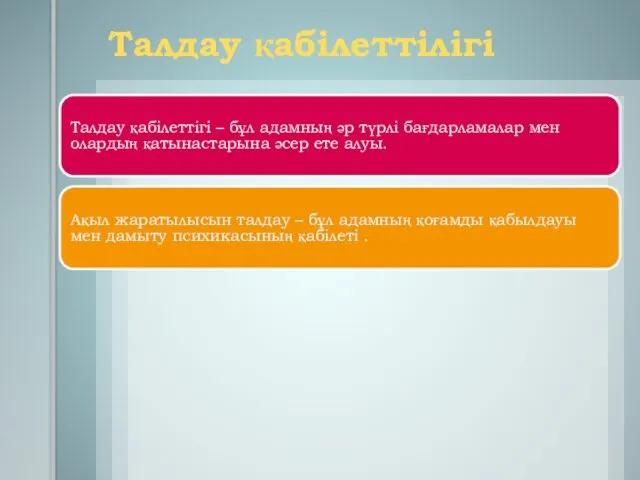 Талдау қабілеттілігі

Талдау қабілеттігі – бұл адамның әр түрлі бағдарламалар мен олардың қатынастарына әсер ете алуы.

Ақыл жаратылысын талдау – бұл адамның қоғамды қабылдауы мен дамыту психикасының қабілеті .